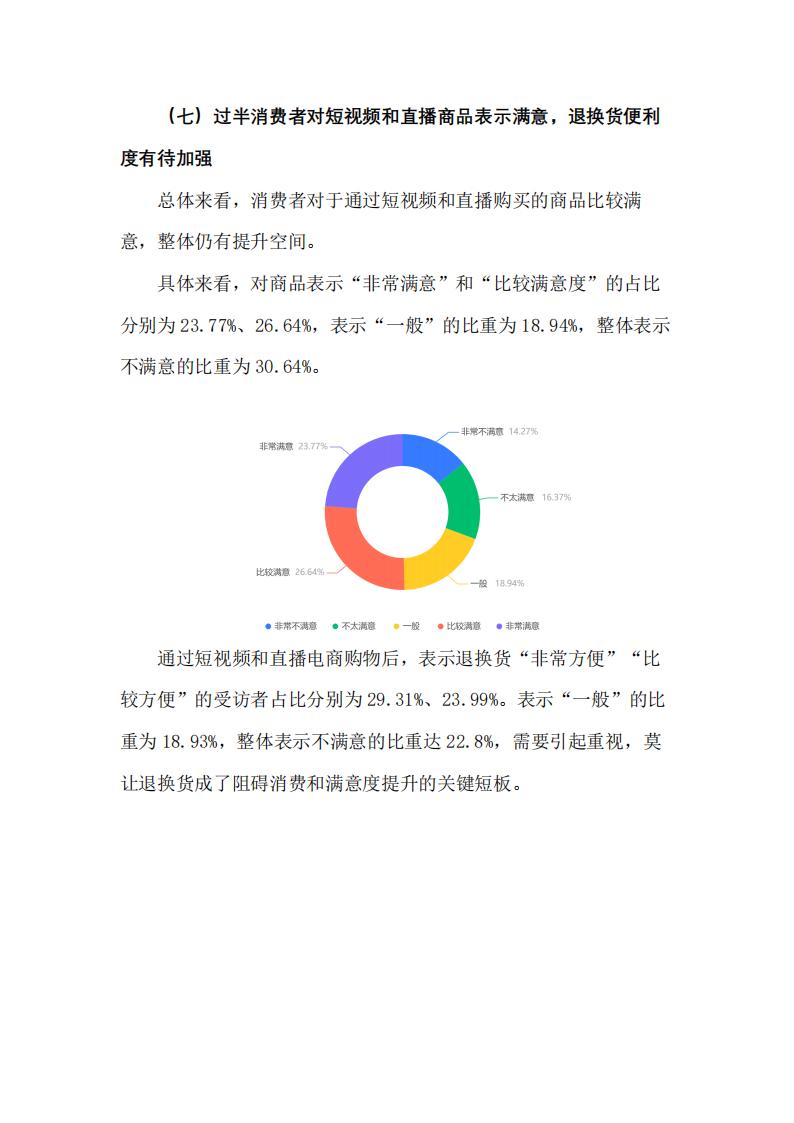 （七）过半消费者对短视频和直播商品表示满意，退换货便利度有待加强

总体来看，消费者对于通过短视频和直播购买的商品比较满意，整体仍有提升空间。

具体来看，对商品表示“非常满意”和“比较满意度”的占比分别为 23.77%、26.64%，表示“一般”的比重为 18.94%，整体表示不满意的比重为 30.64%。

非常满意 23.77%
非常不满意 14.27%
不太满意 16.37%
比较满意 26.64%
一般 18.94%

非常不满意 不太满意 一般 比较满意 非常满意

通过短视频和直播电商购物后，表示退换货“非常方便”“比较方便”的受访者占比分别为 29.31%、23.99%。表示“一般”的比重为 18.93%，整体表示不满意的比重达 22.8%，需要引起重视，莫让退换货成了阻碍消费和满意度提升的关键短板。